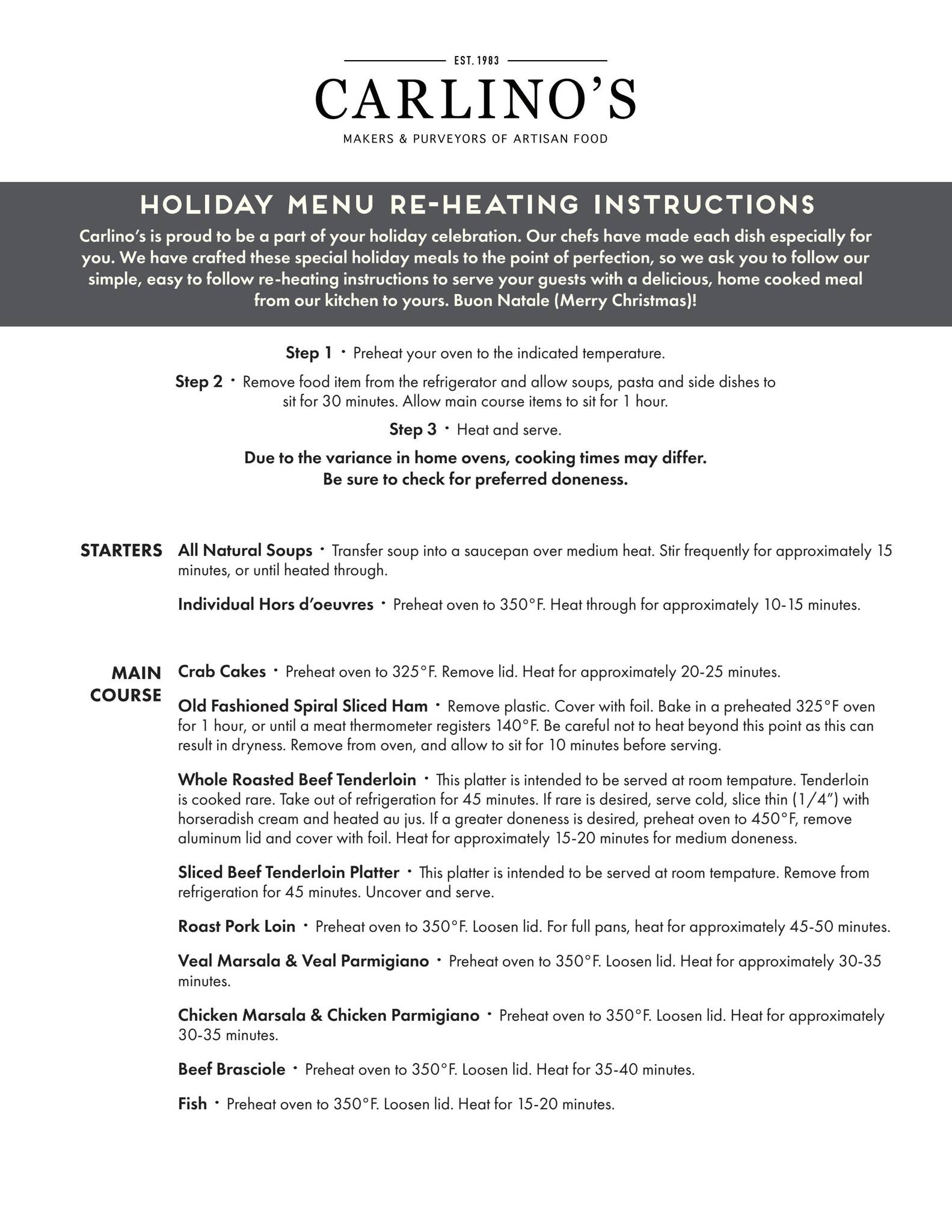 EST. 1983

CARLINO'S

MAKERS & PURVEYORS OF ARTISAN FOOD

HOLIDAY MENU RE-HEATING INSTRUCTIONS

Carlino's is proud to be a part of your holiday celebration. Our chefs have made each dish especially for you. We have crafted these special holiday meals to the point of perfection, so we ask you to follow our simple, easy to follow re-heating instructions to serve your guests with a delicious, home cooked meal from our kitchen to yours. Buon Natale (Merry Christmas)!

Step 1 · Preheat your oven to the indicated temperature.

Step 2 · Remove food item from the refrigerator and allow soups, pasta and side dishes to sit for 30 minutes. Allow main course items to sit for 1 hour.

Step 3 · Heat and serve.

Due to the variance in home ovens, cooking times may differ. Be sure to check for preferred doneness.

STARTERS

All Natural Soups · Transfer soup into a saucepan over medium heat. Stir frequently for approximately 15 minutes, or until heated through.

Individual Hors d'oeuvres · Preheat oven to 350°F. Heat through for approximately 10-15 minutes.

MAIN COURSE

Crab Cakes · Preheat oven to 325°F. Remove lid. Heat for approximately 20-25 minutes.

Old Fashioned Spiral Sliced Ham · Remove plastic. Cover with foil. Bake in a preheated 325°F oven for 1 hour, or until a meat thermometer registers 140°F. Be careful not to heat beyond this point as this can result in dryness. Remove from oven, and allow to sit for 10 minutes before serving.

Whole Roasted Beef Tenderloin · This platter is intended to be served at room tempature. Tenderloin is cooked rare. Take out of refrigeration for 45 minutes. If rare is desired, serve cold, slice thin (1/4") with horseradish cream and heated au jus. If a greater doneness is desired, preheat oven to 450°F, remove aluminum lid and cover with foil. Heat for approximately 15-20 minutes for medium doneness.

Sliced Beef Tenderloin Platter · This platter is intended to be served at room tempature. Remove from refrigeration for 45 minutes. Uncover and serve.

Roast Pork Loin · Preheat oven to 350°F. Loosen lid. For full pans, heat for approximately 45-50 minutes.

Veal Marsala & Veal Parmigiano · Preheat oven to 350°F. Loosen lid. Heat for approximately 30-35 minutes.

Chicken Marsala & Chicken Parmigiano · Preheat oven to 350°F. Loosen lid. Heat for approximately 30-35 minutes.

Beef Brasciole · Preheat oven to 350°F. Loosen lid. Heat for 35-40 minutes.

Fish · Preheat oven to 350°F. Loosen lid. Heat for 15-20 minutes.